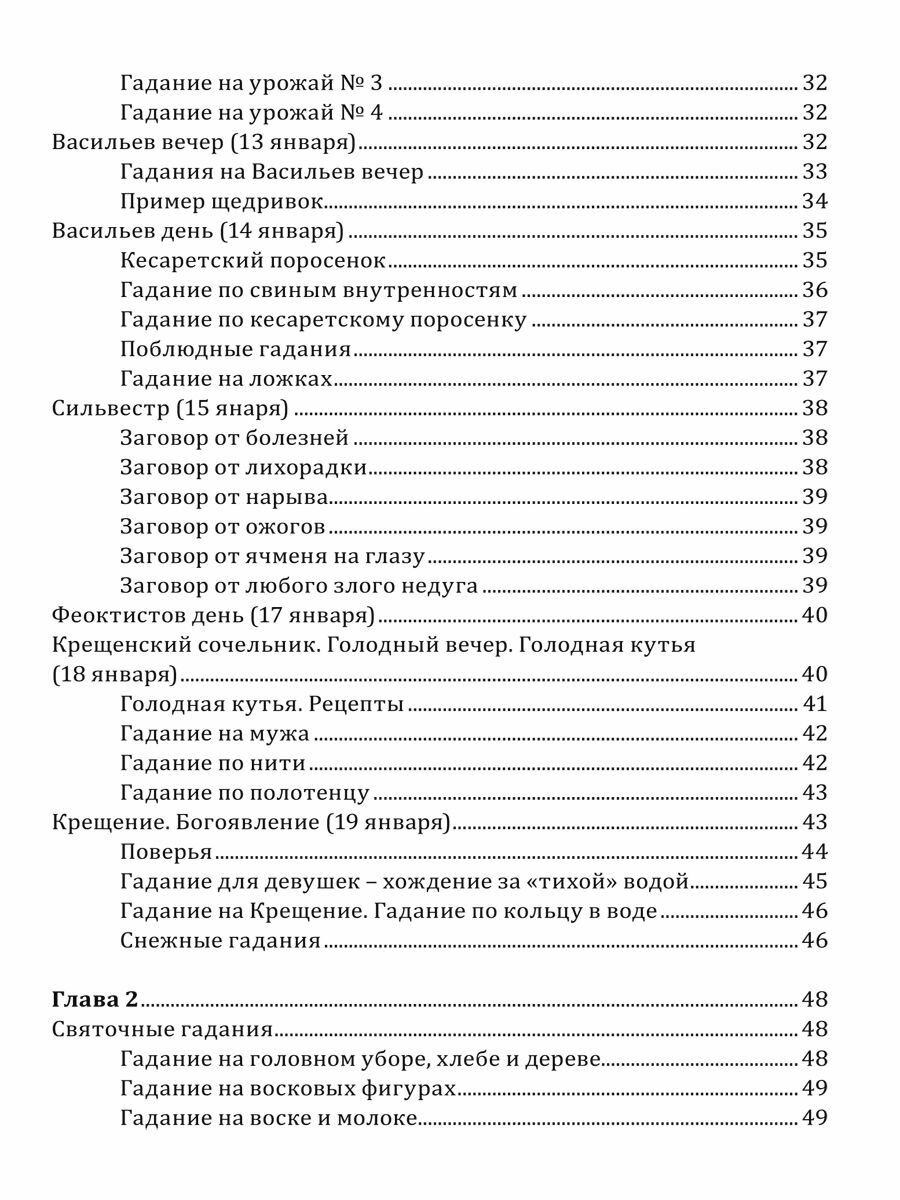 Гадание на урожай № 3 ........ 32
Гадание на урожай № 4 ........ 32
Васильев вечер (13 января) ........ 32
Гадания на Васильев вечер ........ 33
Пример щедривок ........ 34
Васильев день (14 января) ........ 35
Кесаретский поросенок ........ 35
Гадание по свиным внутренностям ........ 36
Гадание по кесаретскому поросенку ........ 37
Поблюдные гадания ........ 37
Гадание на ложках ........ 37
Сильвестр (15 янаря) ........ 38
Заговор от болезней ........ 38
Заговор от лихорадки ........ 38
Заговор от нарыва ........ 39
Заговор от ожогов ........ 39
Заговор от ячменя на глазу ........ 39
Заговор от любого злого недуга ........ 39
Феоктистов день (17 января) ........ 40
Крещенский сочельник. Голодный вечер. Голодная кутья (18 января) ........ 40
Голодная кутья. Рецепты ........ 41
Гадание на мужа ........ 42
Гадание по нити ........ 42
Гадание по полотенцу ........ 43
Крещение. Богоявление (19 января) ........ 43
Поверья ........ 44
Гадание для девушек – хождение за «тихой» водой ........ 45
Гадание на Крещение. Гадание по кольцу в воде ........ 46
Снежные гадания ........ 46

Глава 2 ........ 48
Святочные гадания ........ 48
Гадание на головном уборе, хлебе и дереве ........ 48
Гадание на восковых фигурах ........ 49
Гадание на воске и молоке ........ 49